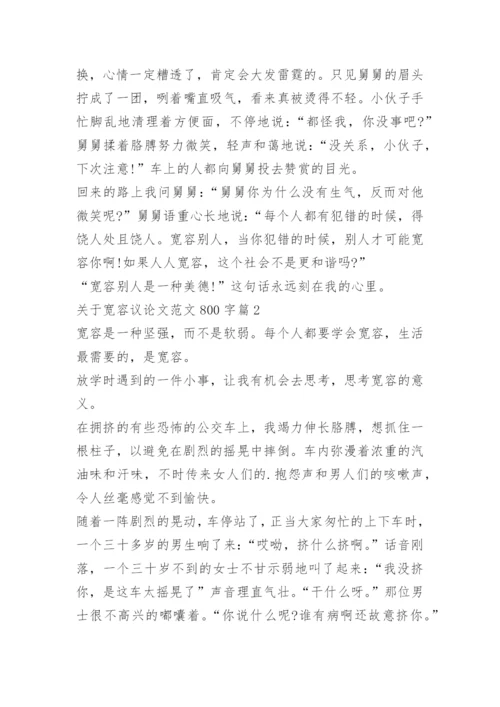 换，心情一定糟透了，肯定会大发雷霆的。只见舅舅的眉头拧成了一团，咧着嘴直吸气，看来真被烫得不轻。小伙子手忙脚乱地清理着方便面，不停地说：“都怪我，你没事吧?”舅舅揉着胳膊努力微笑，轻声和蔼地说：“没关系，小伙子，下次注意!”车上的人都向舅舅投去赞赏的目光。

回来的路上我问舅舅：“舅舅你为什么没有生气，反而对他微笑呢?”舅舅语重心长地说：“每个人都有犯错的时候，得饶人处且饶人。宽容别人，当你犯错的时候，别人才可能宽容你啊!如果人人宽容，这个社会不是更和谐吗?”

“宽容别人是一种美德!”这句话永远刻在我的心里。

关于宽容议论文范文 800 字篇 2

宽容是一种坚强，而不是软弱。每个人都要学会宽容，生活最需要的，是宽容。

放学时遇到的一件小事，让我有机会去思考，思考宽容的意义。

在拥挤的有些恐怖的公交车上，我竭力伸长胳膊，想抓住一根柱子，以避免在剧烈的摇晃中摔倒。车内弥漫着浓重的汽油味和汗味，不时传来女人们的.抱怨声和男人们的咳嗽声，令人丝毫感觉不到愉快。

随着一阵剧烈的晃动，车停站了，正当大家匆忙的上下车时，一个三十多岁的男生响了来：“哎呦，挤什么挤啊。”话音刚落，一个三十岁不到的女士不甘示弱地叫了起来：“我没挤你，是这车太摇晃了”声音理直气壮。“干什么呀。”那位男士很不高兴的嘟囔着。“你说什么呢?谁有病啊还故意挤你。”